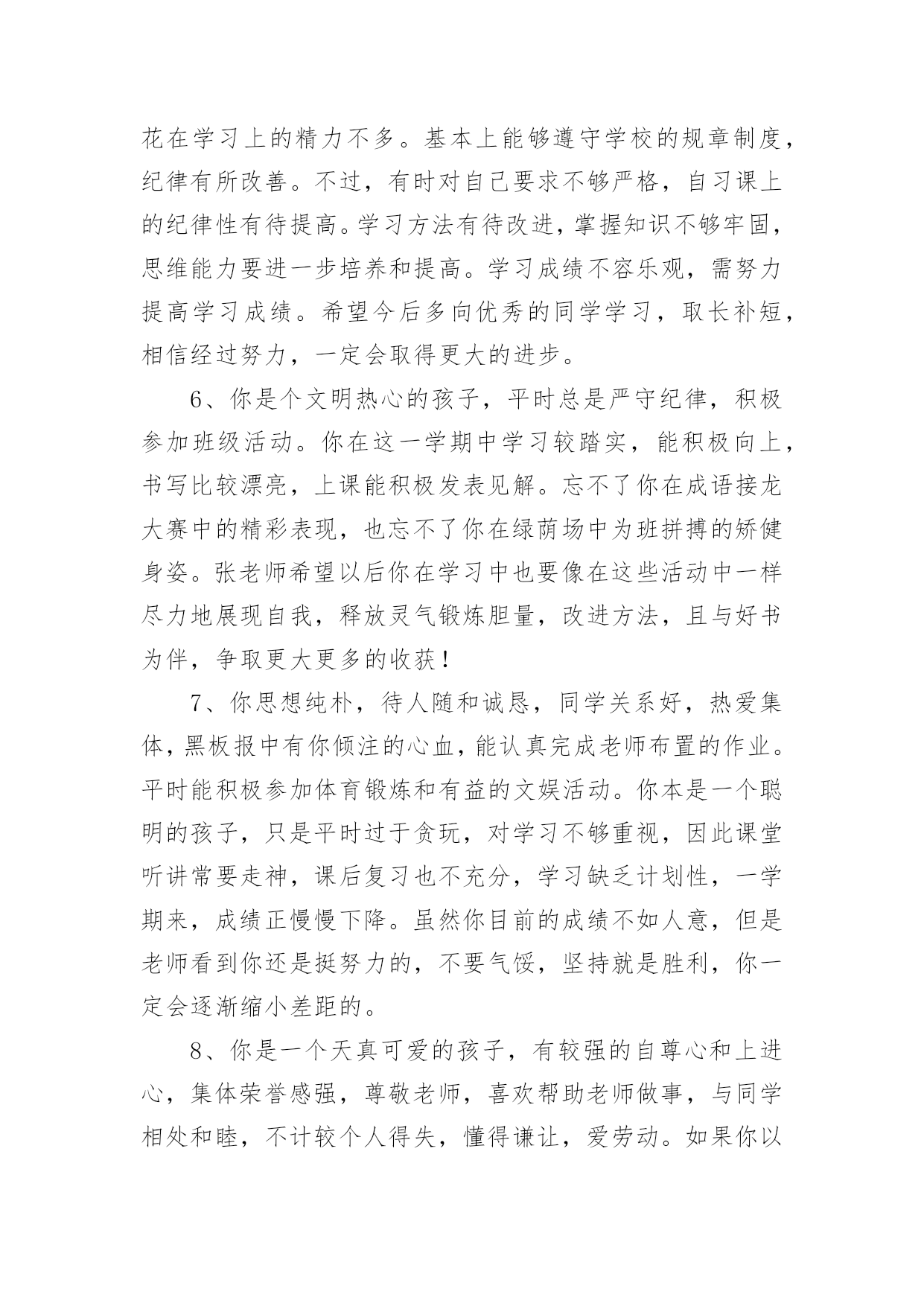 花在学习上的精力不多。基本上能够遵守学校的规章制度，纪律有所改善。不过，有时对自己要求不够严格，自习课上的纪律性有待提高。学习方法有待改进，掌握知识不够牢固，思维能力要进一步培养和提高。学习成绩不容乐观，需努力提高学习成绩。希望今后多向优秀的同学学习，取长补短，相信经过努力，一定会取得更大的进步。

6、你是个文明热心的孩子，平时总是严守纪律，积极参加班级活动。你在这一学期中学习较踏实，能积极向上，书写比较漂亮，上课能积极发表见解。忘不了你在成语接龙大赛中的精彩表现，也忘不了你在绿荫场中为班拼搏的矫健身姿。张老师希望以后你在学习中也要像在这些活动中一样尽力地展现自我，释放灵气锻炼胆量，改进方法，且与好书为伴，争取更大更多的收获！

7、你思想纯朴，待人随和诚恳，同学关系好，热爱集体，黑板报中有你倾注的心血，能认真完成老师布置的作业。平时能积极参加体育锻炼和有益的文娱活动。你本是一个聪明的孩子，只是平时过于贪玩，对学习不够重视，因此课堂听讲常要走神，课后复习也不充分，学习缺乏计划性，一学期来，成绩正慢慢下降。虽然你目前的成绩不如人意，但是老师看到你还是挺努力的，不要气馁，坚持就是胜利，你一定会逐渐缩小差距的。

8、你是一个天真可爱的孩子，有较强的自尊心和上进心，集体荣誉感强，尊敬老师，喜欢帮助老师做事，与同学相处和睦，不计较个人得失，懂得谦让，爱劳动。如果你以